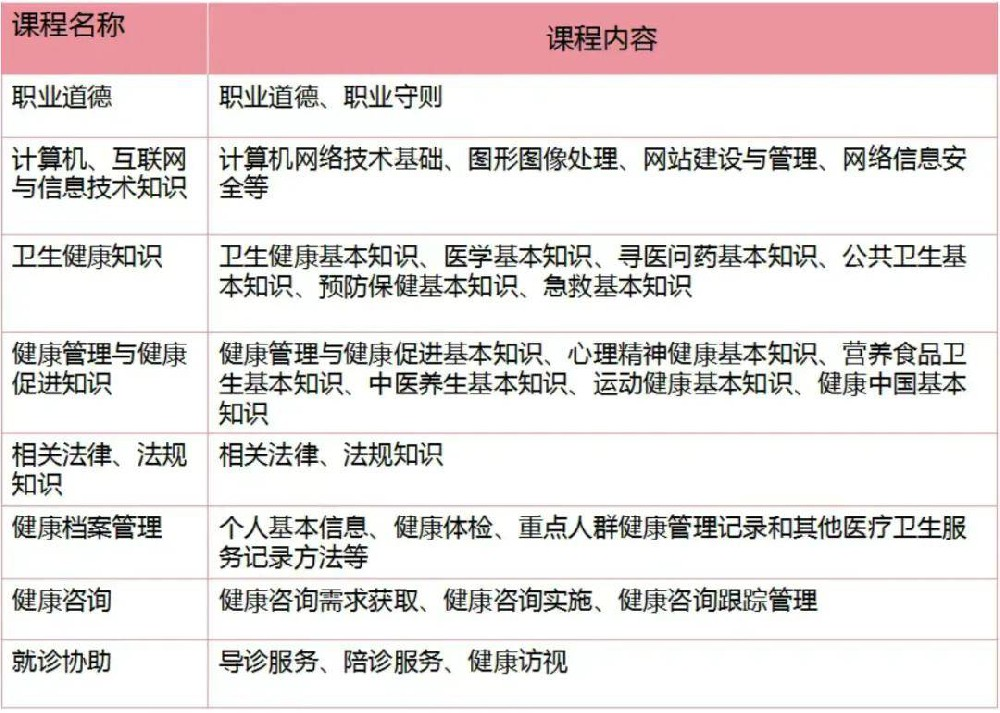 | 课程名称 | 课程内容 |
|---|---|
| 职业道德 | 职业道德、职业守则 |
| 计算机、互联网与信息技术知识 | 计算机网络技术基础、图形图像处理、网站建设与管理、网络信息安全等 |
| 卫生健康知识 | 卫生健康基本知识、医学基本知识、寻医问药基本知识、公共卫生基本知识、预防保健基本知识、急救基本知识 |
| 健康管理与健康促进知识 | 健康管理与健康促进基本知识、心理精神健康基本知识、营养食品卫生基本知识、中医养生基本知识、运动健康基本知识、健康中国基本知识 |
| 相关法律、法规知识 | 相关法律、法规知识 |
| 健康档案管理 | 个人基本信息、健康体检、重点人群健康管理记录和其他医疗卫生服务记录方法等 |
| 健康咨询 | 健康咨询需求获取、健康咨询实施、健康咨询跟踪管理 |
| 就诊协助 | 导诊服务、陪诊服务、健康访视 |